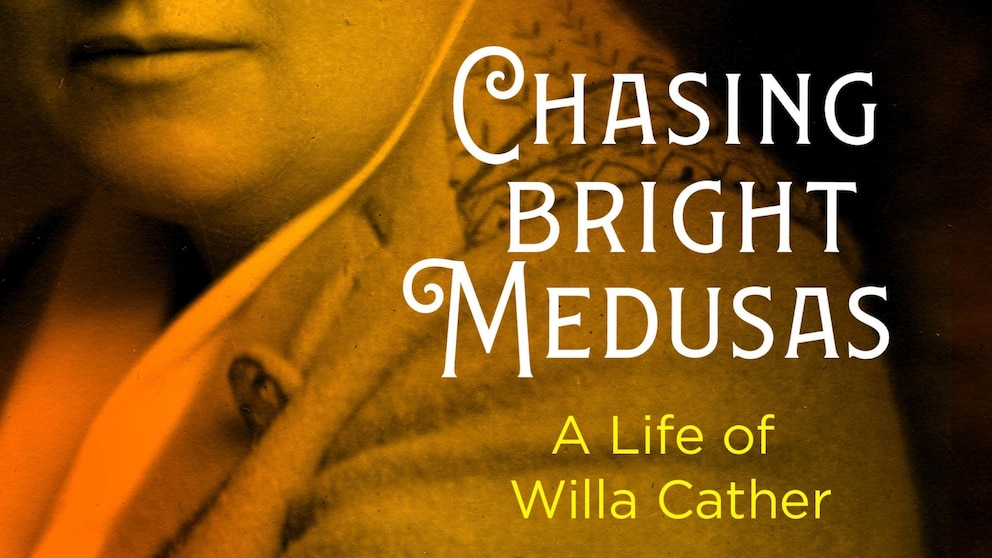 CHASING BRIGHT MEDUSAS

A Life of Willa Cather